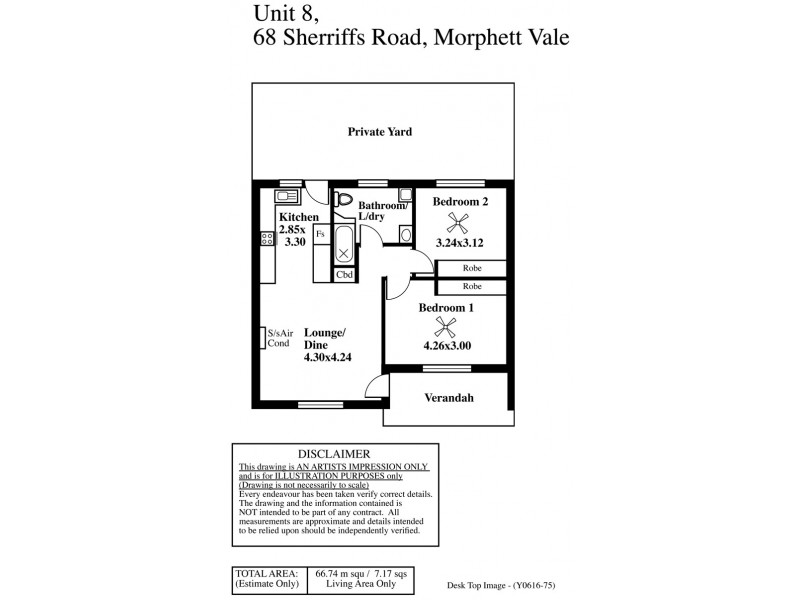 Unit 8,
68 Sherriffs Road, Morphett Vale

Private Yard

Kitchen 2.85x 3.30

Fs

Bathroom/ L/dry

Cbd

Bedroom 2

3.24x3.12

Robe

Robe

Bedroom 1

4.26x3.00

S/sAir Cond

Lounge/ Dine 4.30x4.24

Verandah

DISCLAIMER
This drawing is AN ARTISTS IMPRESSION ONLY and is for ILLUSTRATION PURPOSES only (Drawing is not necessarily to scale)
Every endeavour has been taken verify correct details. The drawing and the information contained is NOT intended to be part of any contract. All measurements are approximate and details intended to be relied upon should be independently verified.

| TOTAL AREA: (Estimate Only) | 66.74 m squ / 7.17 sqs Living Area Only |
|---|---|

Desk Top Image - (Y0616-75)